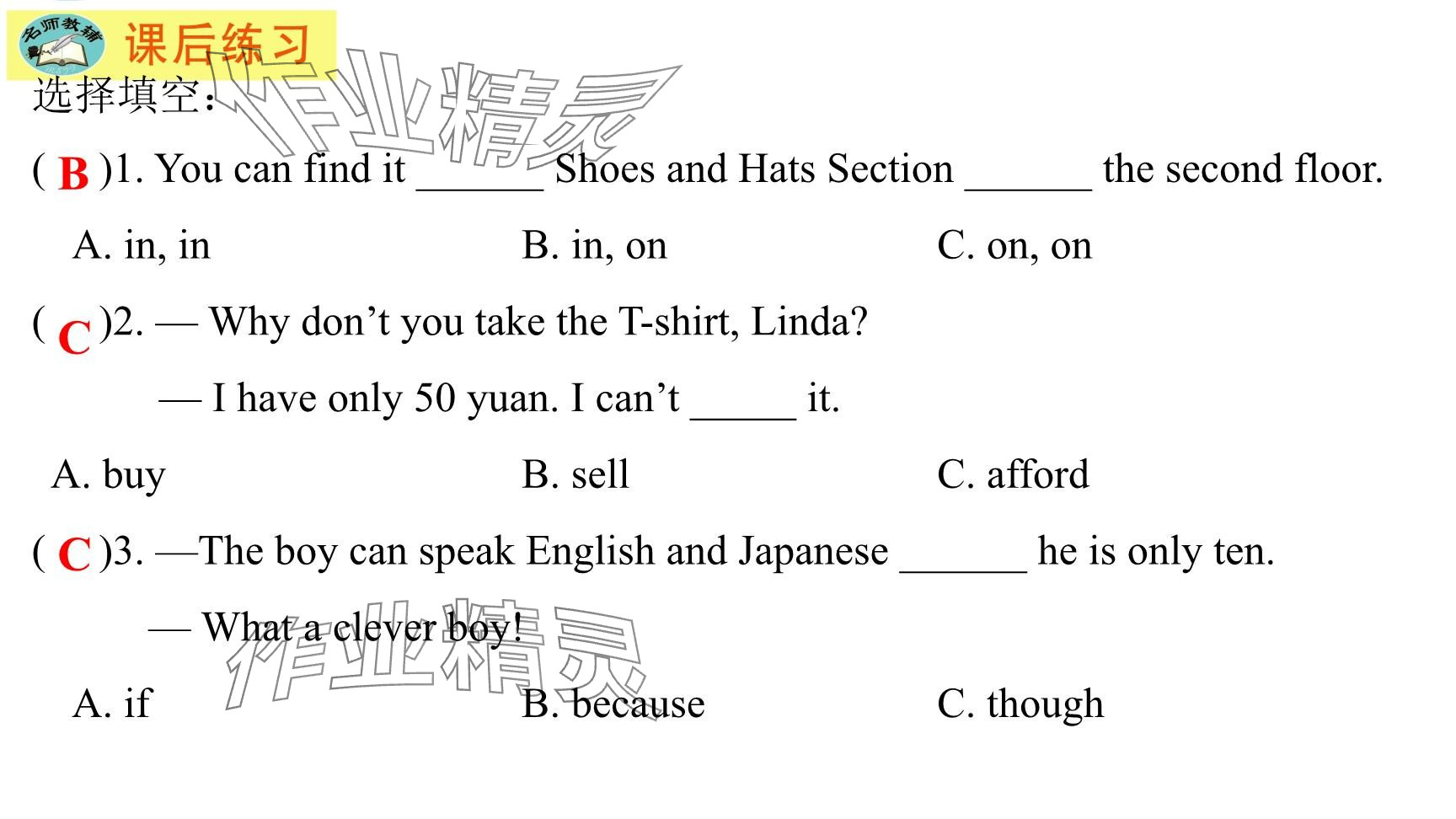 名师教辅 课后练习

作业精灵

选择填空:

( B )1. You can find it ______ Shoes and Hats Section ______ the second floor.

A. in, in B. in, on C. on, on

( C )2. — Why don’t you take the T-shirt, Linda?

— I have only 50 yuan. I can’t _____ it.

A. buy B. sell C. afford

( C )3. —The boy can speak English and Japanese ______ he is only ten.

— What a clever boy!

作业精灵

A. if B. because C. though